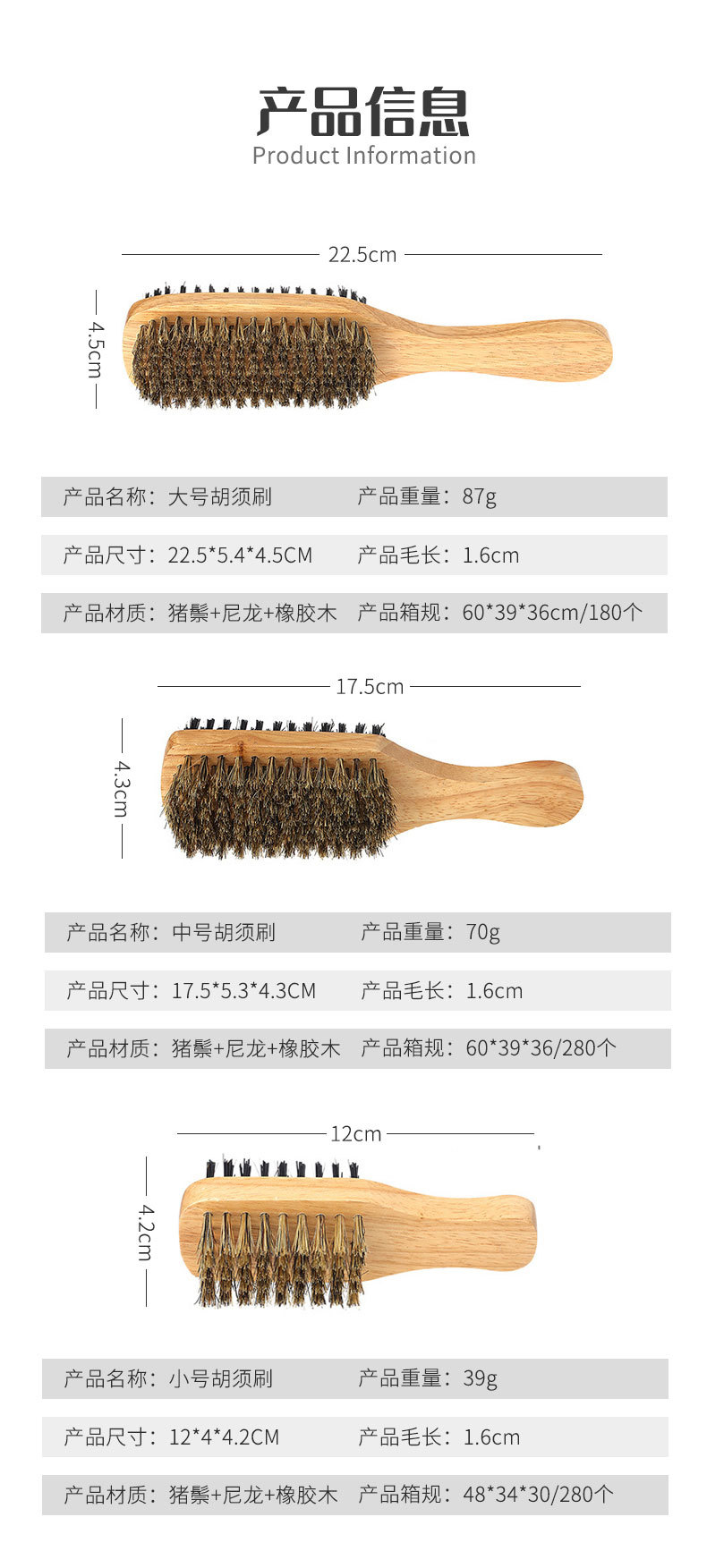 产品信息
Product Information

22.5cm

4.5cm

产品名称：大号胡须刷　产品重量：87g

产品尺寸：22.5*5.4*4.5CM　产品毛长：1.6cm

产品材质：猪鬃+尼龙+橡胶木　产品箱规：60*39*36cm/180个

17.5cm

4.3cm

产品名称：中号胡须刷　产品重量：70g

产品尺寸：17.5*5.3*4.3CM　产品毛长：1.6cm

产品材质：猪鬃+尼龙+橡胶木　产品箱规：60*39*36/280个

12cm

4.2cm

产品名称：小号胡须刷　产品重量：39g

产品尺寸：12*4*4.2CM　产品毛长：1.6cm

产品材质：猪鬃+尼龙+橡胶木　产品箱规：48*34*30/280个